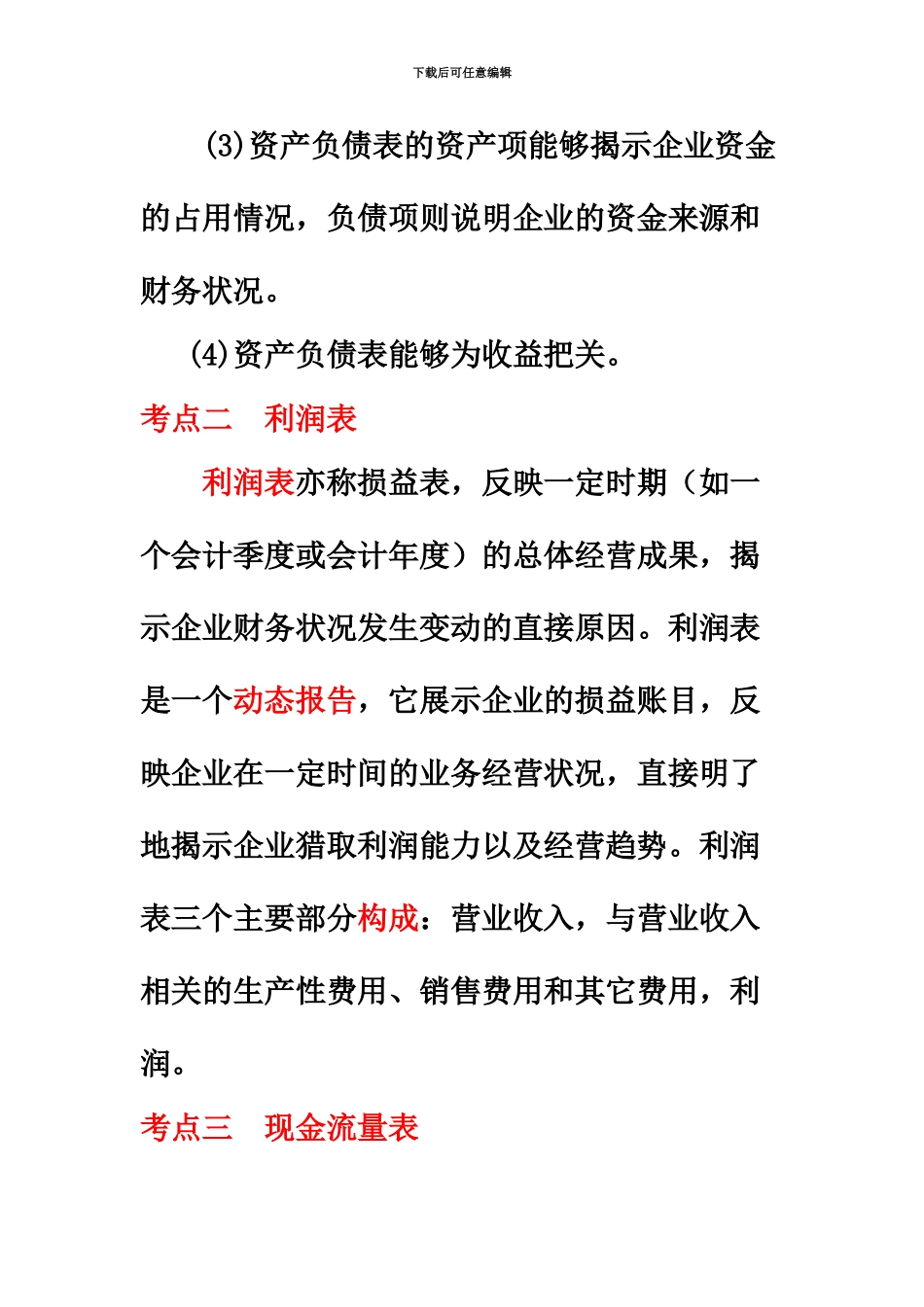 下载后可任意编辑

(3)资产负债表的资产项能够揭示企业资金的占用情况，负债项则说明企业的资金来源和财务状况。

(4)资产负债表能够为收益把关。

考点二　利润表

利润表亦称损益表，反映一定时期（如一个会计季度或会计年度）的总体经营成果，揭示企业财务状况发生变动的直接原因。利润表是一个动态报告，它展示企业的损益账目，反映企业在一定时间的业务经营状况，直接明了地揭示企业猎取利润能力以及经营趋势。利润表三个主要部分构成：营业收入，与营业收入相关的生产性费用、销售费用和其它费用，利润。

考点三　现金流量表